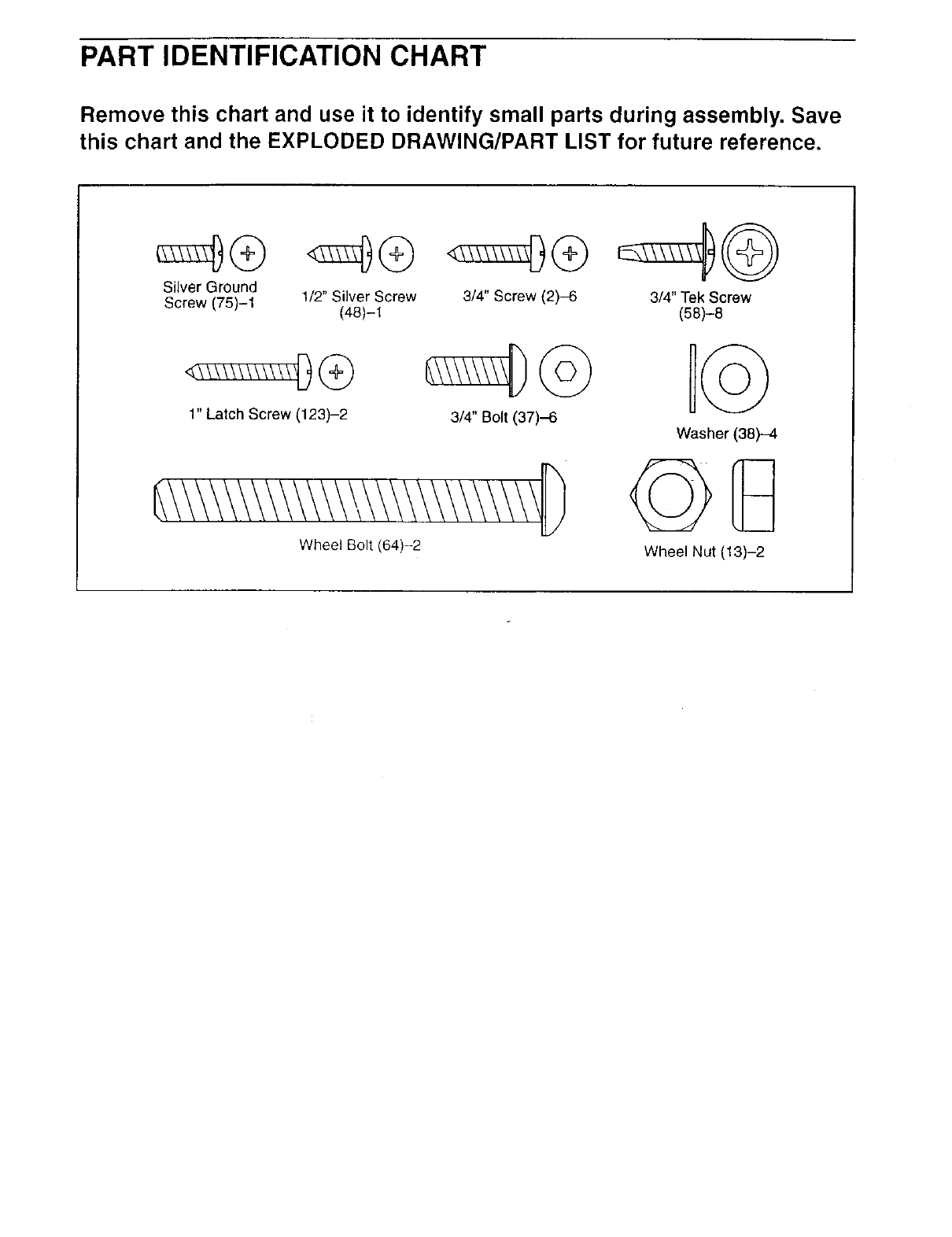 PART IDENTIFICATION CHART

Remove this chart and use it to identify small parts during assembly. Save this chart and the EXPLODED DRAWING/PART LIST for future reference.

Silver Ground Screw (75)–1

1/2" Silver Screw (48)–1

3/4" Screw (2)–6

3/4" Tek Screw (58)–8

1" Latch Screw (123)–2

3/4" Bolt (37)–6

Washer (38)–4

Wheel Bolt (64)–2

Wheel Nut (13)–2